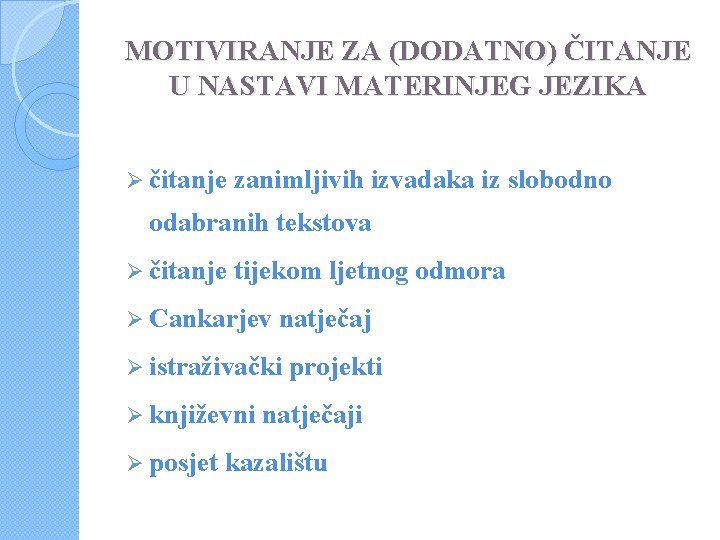 MOTIVIRANJE ZA (DODATNO) ČITANJE U NASTAVI MATERINJEG JEZIKA

➢ čitanje zanimljivih izvadaka iz slobodno odabranih tekstova

➢ čitanje tijekom ljetnog odmora

➢ Cankarjev natječaj

➢ istraživački projekti

➢ književni natječaji

➢ posjet kazalištu